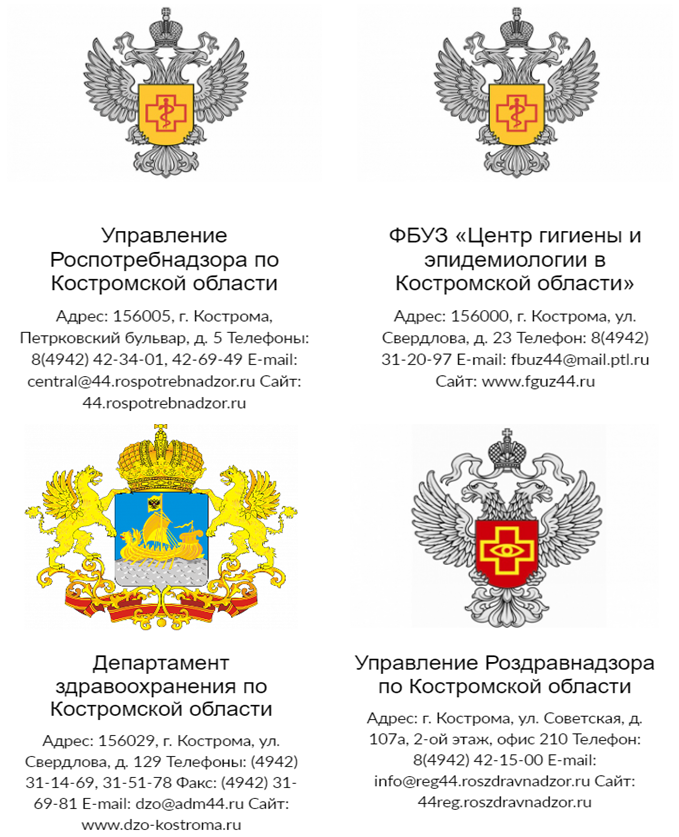 Управление Роспотребнадзора по Костромской области

Адрес: 156005, г. Кострома, Петрковский бульвар, д. 5 Телефоны: 8(4942) 42-34-01, 42-69-49 E-mail: central@44.rospotrebnadzor.ru Сайт: 44.rospotrebnadzor.ru

ФБУЗ «Центр гигиены и эпидемиологии в Костромской области»

Адрес: 156000, г. Кострома, ул. Свердлова, д. 23 Телефон: 8(4942) 31-20-97 E-mail: fbuz44@mail.ptl.ru Сайт: www.fguz44.ru

Департамент здравоохранения по Костромской области

Адрес: 156029, г. Кострома, ул. Свердлова, д. 129 Телефоны: (4942) 31-14-69, 31-51-78 Факс: (4942) 31-69-81 E-mail: dzo@adm44.ru Сайт: www.dzo-kostroma.ru

Управление Роздравнадзора по Костромской области

Адрес: г. Кострома, ул. Советская, д. 107а, 2-ой этаж, офис 210 Телефон: 8(4942) 42-15-00 E-mail: info@reg44.roszdravnadzor.ru Сайт: 44reg.roszdravnadzor.ru